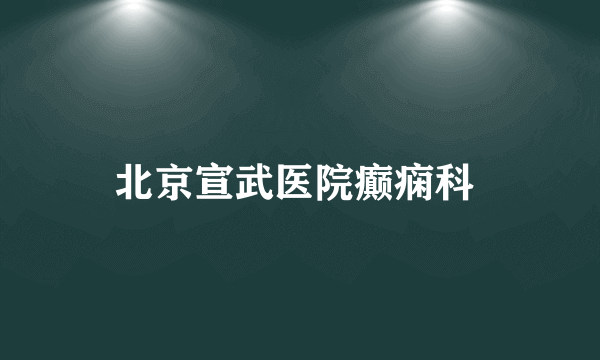 北京宣武医院癫痫科